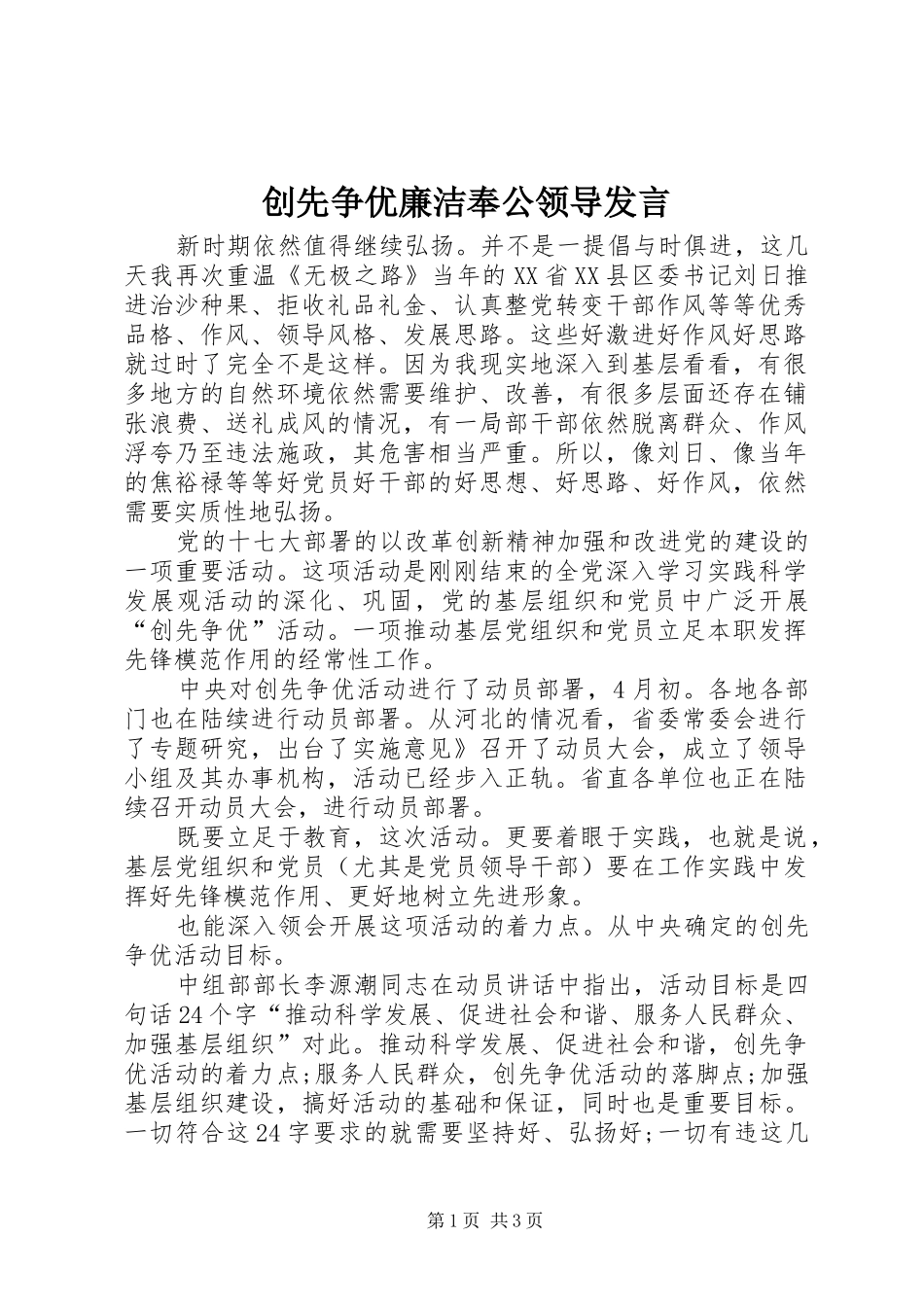 创先争优廉洁奉公领导发言

新时期依然值得继续弘扬。并不是一提倡与时俱进，这几天我再次重温《无极之路》当年的XX省XX县区委书记刘日推进治沙种果、拒收礼品礼金、认真整党转变干部作风等等优秀品格、作风、领导风格、发展思路。这些好激进好作风好思路就过时了完全不是这样。因为我现实地深入到基层看看，有很多地方的自然环境依然需要维护、改善，有很多层面还存在铺张浪费、送礼成风的情况，有一局部干部依然脱离群众、作风浮夸乃至违法施政，其危害相当严重。所以，像刘日、像当年的焦裕禄等等好党员好干部的好思想、好思路、好作风，依然需要实质性地弘扬。

党的十七大部署的以改革创新精神加强和改进党的建设的一项重要活动。这项活动是刚刚结束的全党深入学习实践科学发展观活动的深化、巩固，党的基层组织和党员中广泛开展“创先争优”活动。一项推动基层党组织和党员立足本职发挥先锋模范作用的经常性工作。

中央对创先争优活动进行了动员部署，4月初。各地各部门也在陆续进行动员部署。从河北的情况看，省委常委会进行了专题研究，出台了实施意见》召开了动员大会，成立了领导小组及其办事机构，活动已经步入正轨。省直各单位也正在陆续召开动员大会，进行动员部署。

既要立足于教育，这次活动。更要着眼于实践，也就是说，基层党组织和党员（尤其是党员领导干部）要在工作实践中发挥好先锋模范作用、更好地树立先进形象。

也能深入领会开展这项活动的着力点。从中央确定的创先争优活动目标。

中组部部长李源潮同志在动员讲话中指出，活动目标是四句话24个字“推动科学发展、促进社会和谐、服务人民群众、加强基层组织”对此。推动科学发展、促进社会和谐，创先争优活动的着力点;服务人民群众，创先争优活动的落脚点;加强基层组织建设，搞好活动的基础和保证，同时也是重要目标。一切符合这24字要求的就需要坚持好、弘扬好;一切有违这几

第1页 共3页